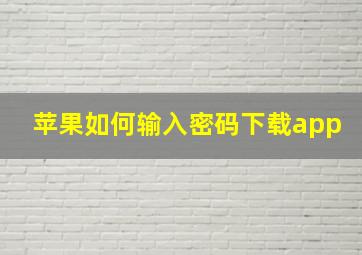 苹果如何输入密码下载app